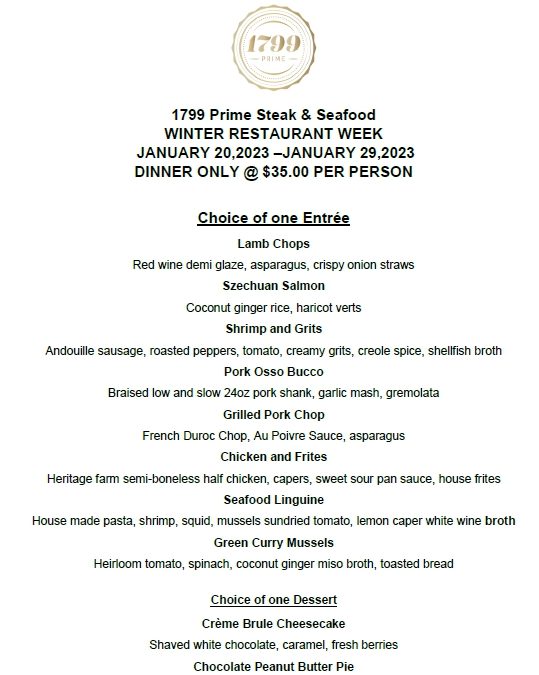 1799
PRIME

1799 Prime Steak & Seafood
WINTER RESTAURANT WEEK
JANUARY 20,2023 –JANUARY 29,2023
DINNER ONLY @ $35.00 PER PERSON

Choice of one Entrée

Lamb Chops
Red wine demi glaze, asparagus, crispy onion straws

Szechuan Salmon
Coconut ginger rice, haricot verts

Shrimp and Grits
Andouille sausage, roasted peppers, tomato, creamy grits, creole spice, shellfish broth

Pork Osso Bucco
Braised low and slow 24oz pork shank, garlic mash, gremolata

Grilled Pork Chop
French Duroc Chop, Au Poivre Sauce, asparagus

Chicken and Frites
Heritage farm semi-boneless half chicken, capers, sweet sour pan sauce, house frites

Seafood Linguine
House made pasta, shrimp, squid, mussels sundried tomato, lemon caper white wine broth

Green Curry Mussels
Heirloom tomato, spinach, coconut ginger miso broth, toasted bread

Choice of one Dessert

Crème Brule Cheesecake
Shaved white chocolate, caramel, fresh berries

Chocolate Peanut Butter Pie